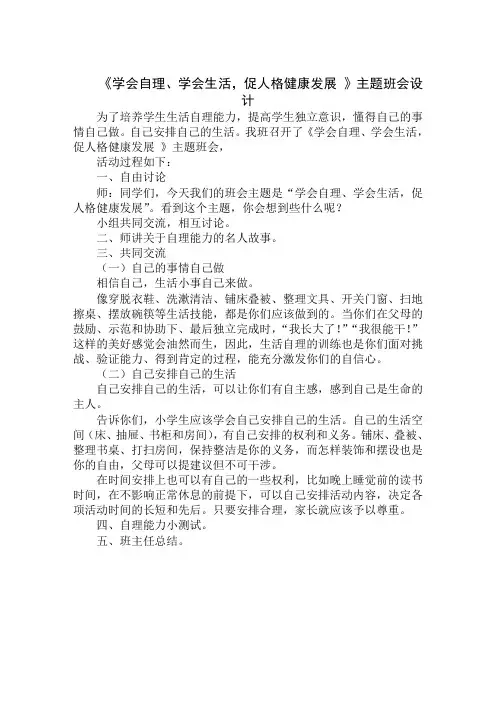 《学会自理、学会生活，促人格健康发展 》主题班会设计

为了培养学生生活自理能力，提高学生独立意识，懂得自己的事情自己做。自己安排自己的生活。我班召开了《学会自理、学会生活，促人格健康发展 》主题班会，

活动过程如下：

一、自由讨论

师：同学们，今天我们的班会主题是“学会自理、学会生活，促人格健康发展”。看到这个主题，你会想到些什么呢？

小组共同交流，相互讨论。

二、师讲关于自理能力的名人故事。

三、共同交流

（一）自己的事情自己做

相信自己，生活小事自己来做。

像穿脱衣鞋、洗漱清洁、铺床叠被、整理文具、开关门窗、扫地擦桌、摆放碗筷等生活技能，都是你们应该做到的。当你们在父母的鼓励、示范和协助下、最后独立完成时，“我长大了！”“我很能干！”这样的美好感觉会油然而生，因此，生活自理的训练也是你们面对挑战、验证能力、得到肯定的过程，能充分激发你们的自信心。

（二）自己安排自己的生活

自己安排自己的生活，可以让你们有自主感，感到自己是生命的主人。

告诉你们，小学生应该学会自己安排自己的生活。自己的生活空间（床、抽屉、书柜和房间），有自己安排的权利和义务。铺床、叠被、整理书桌、打扫房间，保持整洁是你的义务，而怎样装饰和摆设也是你的自由，父母可以提建议但不可干涉。

在时间安排上也可以有自己的一些权利，比如晚上睡觉前的读书时间，在不影响正常休息的前提下，可以自己安排活动内容，决定各项活动时间的长短和先后。只要安排合理，家长就应该予以尊重。

四、自理能力小测试。

五、班主任总结。